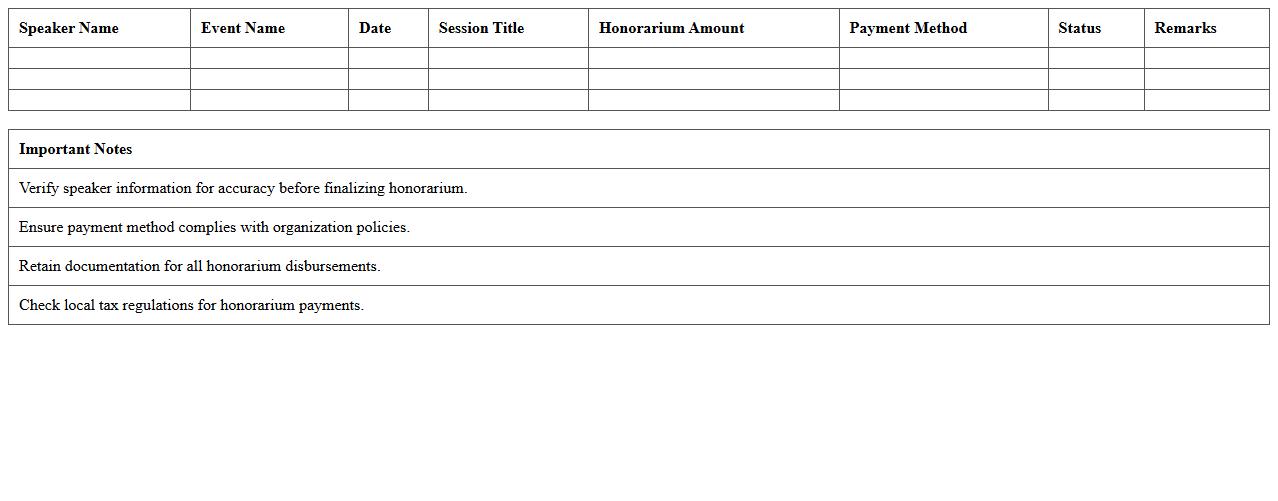 | Speaker Name | Event Name | Date | Session Title | Honorarium Amount | Payment Method | Status | Remarks |
|---|---|---|---|---|---|---|---|
| | | | | | | | |
| | | | | | | | |
| | | | | | | | |

| Important Notes |
|---|
| Verify speaker information for accuracy before finalizing honorarium. |
| Ensure payment method complies with organization policies. |
| Retain documentation for all honorarium disbursements. |
| Check local tax regulations for honorarium payments. |